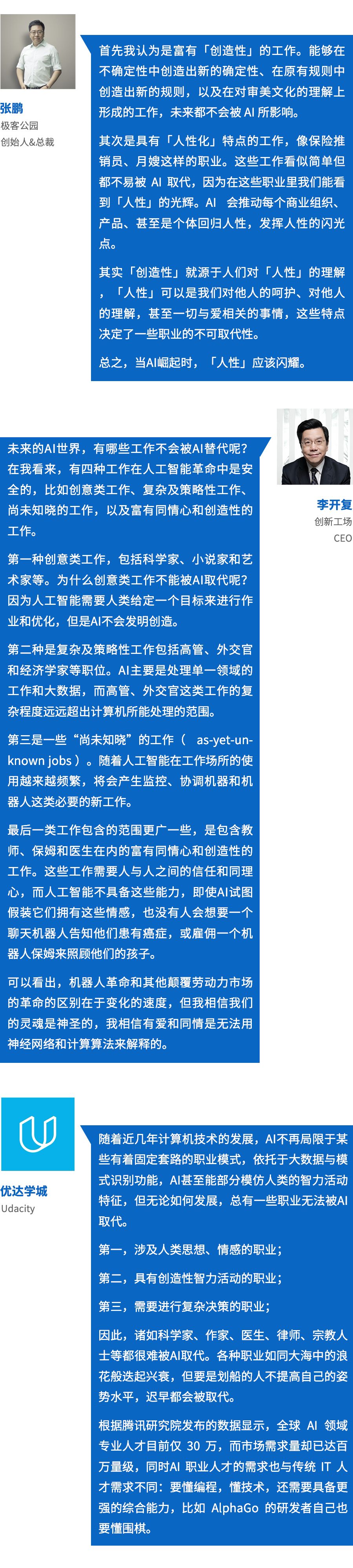 张鹏
极客公园
创始人&总裁

首先我认为是富有「创造性」的工作。能够在不确定性中创造出新的确定性、在原有规则中创造出新的规则，以及在对审美文化的理解上形成的工作，未来都不会被 AI 所影响。

其次是具有「人性化」特点的工作，像保险推销员、月嫂这样的职业。这些工作看似简单但都不易被 AI 取代，因为在这些职业里我们能看到「人性」的光辉。AI 会推动每个商业组织、产品、甚至是个体回归人性，发挥人性的闪光点。

其实「创造性」就源于人们对「人性」的理解，「人性」可以是我们对他人的呵护、对他人的理解，甚至一切与爱相关的事情，这些特点决定了一些职业的不可取代性。

总之，当AI崛起时，「人性」应该闪耀。

李开复
创新工场
CEO

未来的AI世界，有哪些工作不会被AI替代呢？在我看来，有四种工作在人工智能革命中是安全的，比如创意类工作、复杂及策略性工作、尚未知晓的工作，以及富有同情心和创造性的工作。

第一种创意类工作，包括科学家、小说家和艺术家等。为什么创意类工作不能被AI取代呢？因为人工智能需要人类给定一个目标来进行作业和优化，但是AI不会发明创造。

第二种是复杂及策略性工作包括高管、外交官和经济学家等职位。AI主要是处理单一领域的工作和大数据，而高管、外交官这类工作的复杂程度远远超出计算机所能处理的范围。

第三是一些“尚未知晓”的工作（ as-yet-unknown jobs ）。随着人工智能在工作场所的使用越来越频繁，将会产生监控、协调机器和机器人这类必要的新工作。

最后一类工作包含的范围更广一些，是包含教师、保姆和医生在内的富有同情心和创造性的工作。这些工作需要人与人之间的信任和同理心，而人工智能不具备这些能力，即使AI试图假装它们拥有这些情感，也没有人会想要一个聊天机器人告知他们患有癌症，或雇佣一个机器人保姆来照顾他们的孩子。

可以看出，机器人革命和其他颠覆劳动力市场的革命的区别在于变化的速度，但我相信我们的灵魂是神圣的，我相信有爱和同情是无法用神经网络和计算算法来解释的。

优达学城
Udacity

随着近几年计算机技术的发展，AI不再局限于某些有着固定套路的职业模式，依托于大数据与模式识别功能，AI甚至能部分模仿人类的智力活动特征，但无论如何发展，总有一些职业无法被AI取代。

第一，涉及人类思想、情感的职业；

第二，具有创造性智力活动的职业；

第三，需要进行复杂决策的职业；

因此，诸如科学家、作家、医生、律师、宗教人士等都很难被AI取代。各种职业如同大海中的浪花般迭起兴衰，但要是划船的人不提高自己的姿势水平，迟早都会被取代。

根据腾讯研究院发布的数据显示，全球 AI 领域专业人才目前仅 30 万，而市场需求量却已达百万量级，同时AI 职业人才的需求也与传统 IT 人才需求不同：要懂编程，懂技术，还需要具备更强的综合能力，比如 AlphaGo 的研发者自己也要懂围棋。